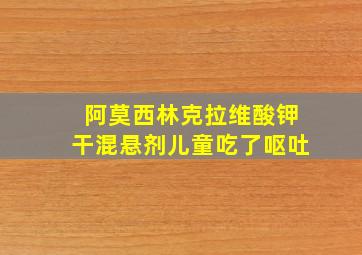 阿莫西林克拉维酸钾
干混悬剂儿童吃了呕吐